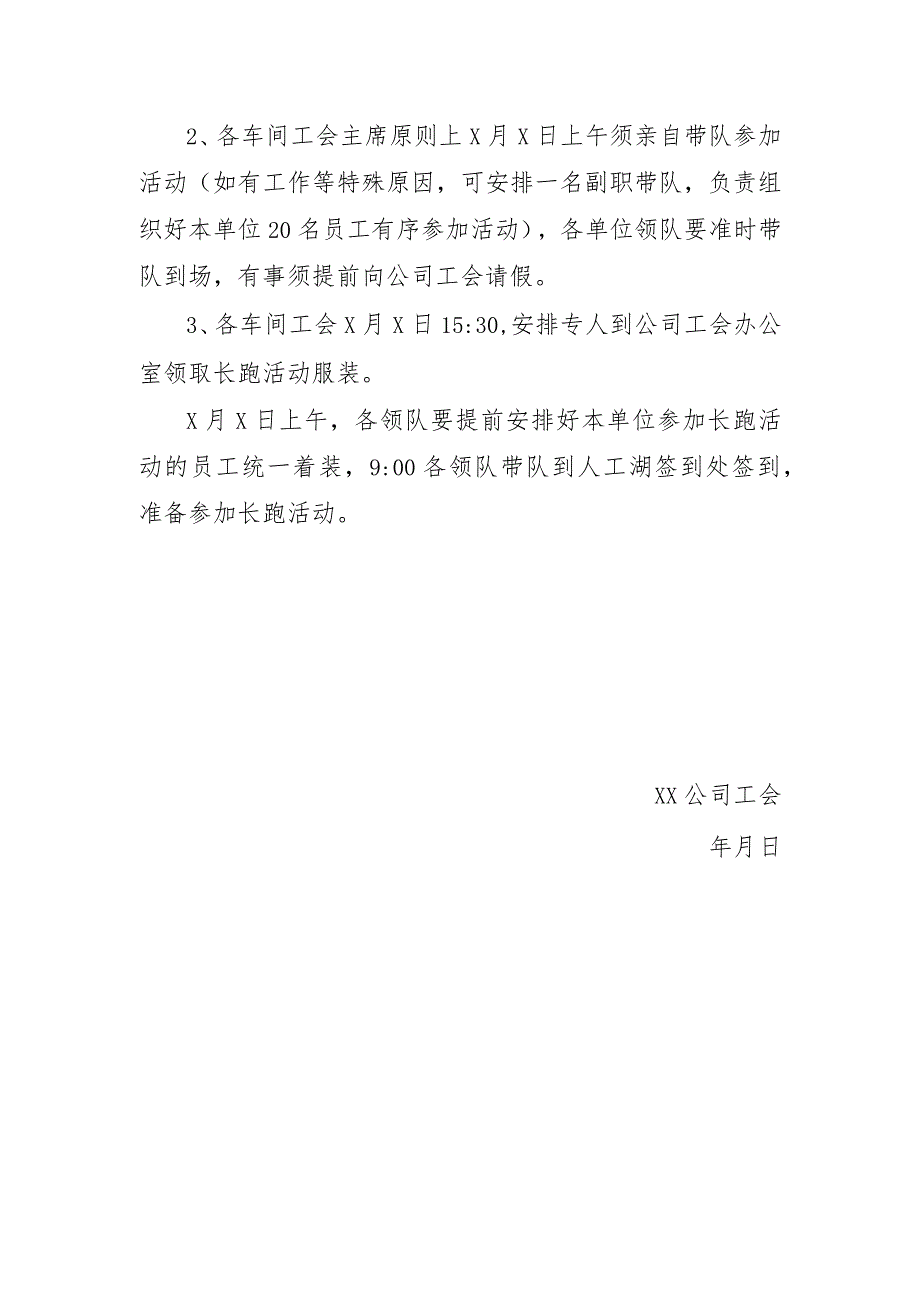 2、各车间工会主席原则上X月X日上午须亲自带队参加活动（如有工作等特殊原因，可安排一名副职带队，负责组织好本单位20名员工有序参加活动），各单位领队要准时带队到场，有事须提前向公司工会请假。

3、各车间工会X月X日15:30,安排专人到公司工会办公室领取长跑活动服装。

X月X日上午，各领队要提前安排好本单位参加长跑活动的员工统一着装，9:00各领队带队到人工湖签到处签到，准备参加长跑活动。

XX公司工会

年月日